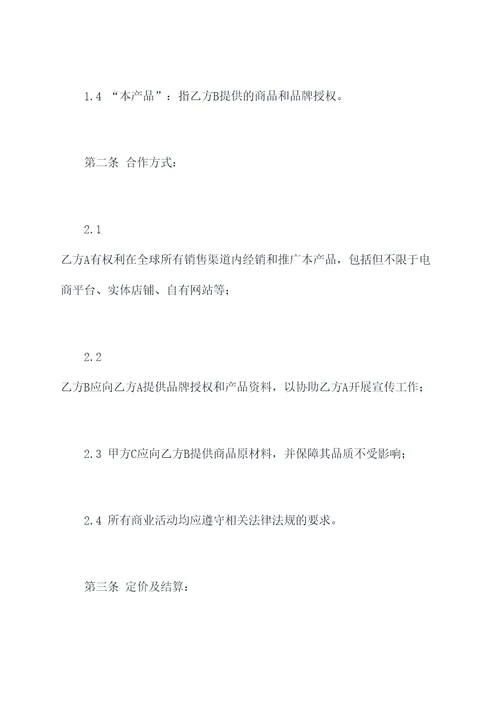 1.4 “本产品”：指乙方B提供的商品和品牌授权。

第二条 合作方式：

2.1

乙方A有权利在全球所有销售渠道内经销和推广本产品，包括但不限于电商平台、实体店铺、自有网站等；

2.2

乙方B应向乙方A提供品牌授权和产品资料，以协助乙方A开展宣传工作；

2.3 甲方C应向乙方B提供商品原材料，并保障其品质不受影响；

2.4 所有商业活动均应遵守相关法律法规的要求。

第三条 定价及结算：